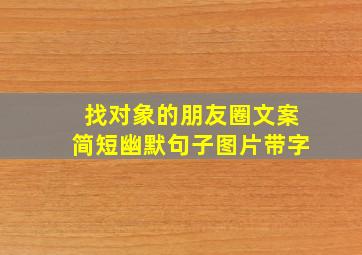 找对象的朋友圈文案
简短幽默句子图片带字